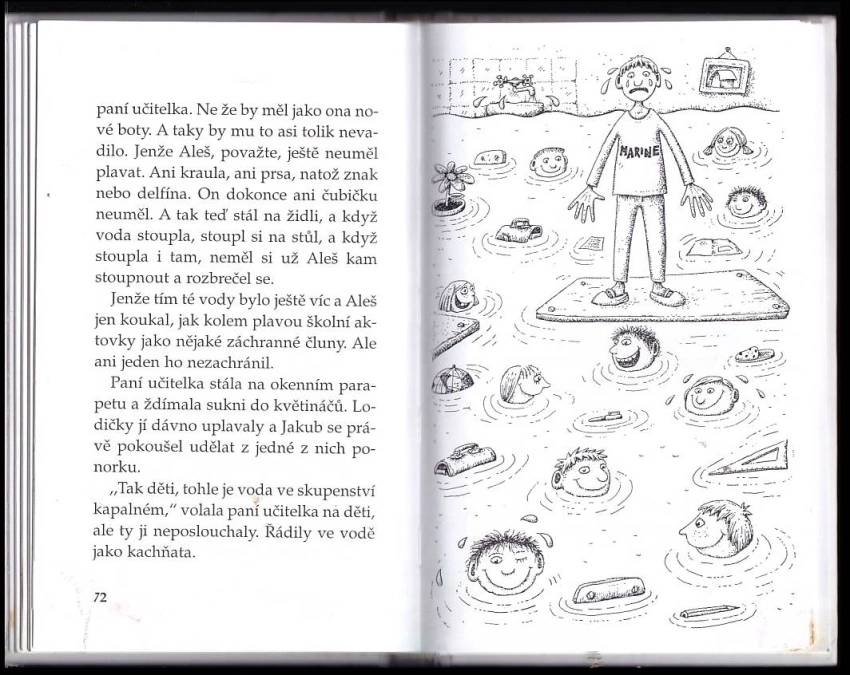 paní učitelka. Ne že by měl jako ona nové boty. A taky by mu to asi tolik nevadilo. Jenže Aleš, považte, ještě neuměl plavat. Ani kraula, ani prsa, natož znak nebo delfína. On dokonce ani čubičku neuměl. A tak teď stál na židli, a když voda stoupla, stoupl si na stůl, a když stoupla i tam, neměl si už Aleš kam stoupnout a rozbrečel se.

Jenže tím té vody bylo ještě víc a Aleš jen koukal, jak kolem plavou školní aktovky jako nějaké záchranné čluny. Ale ani jeden ho nezachránil.

Paní učitelka stála na okenním parapetu a ždímala sukni do květináčů. Lodičky jí dávno uplavaly a Jakub se právě pokoušel udělat z jedné z nich ponorku.

„Tak děti, tohle je voda ve skupenství kapalném," volala paní učitelka na děti, ale ty ji neposlouchaly. Řádily ve vodě jako kachňata.

72

MARINE